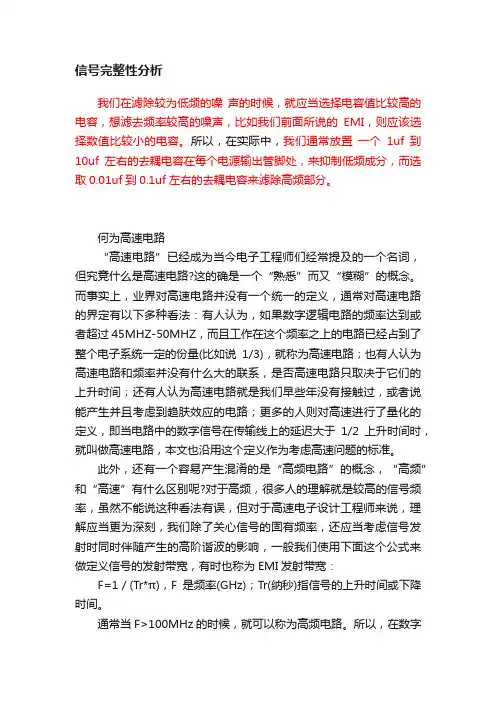 信号完整性分析

我们在滤除较为低频的噪 声的时候，就应当选择电容值比较高的电容，想滤去频率较高的噪声，比如我们前面所说的 EMI，则应该选择数值比较小的电容。所以，在实际中，我们通常放置 一个 1uf 到 10uf 左右的去耦电容在每个电源输出管脚处，来抑制低频成分，而选取 0.01uf 到 0.1uf 左右的去耦电容来滤除高频部分。

何为高速电路

“高速电路”已经成为当今电子工程师们经常提及的一个名词，但究竟什么是高速电路?这的确是一个“熟悉”而又“模糊”的概念。而事实上，业界对高速电路并没有一个统一的定义，通常对高速电路的界定有以下多种看法：有人认为，如果数字逻辑电路的频率达到或者超过 45MHZ-50MHZ，而且工作在这个频率之上的电路已经占到了整个电子系统一定的份量(比如说 1/3)，就称为高速电路；也有人认为高速电路和频率并没有什么大的联系，是否高速电路只取决于它们的上升时间；还有人认为高速电路就是我们早些年没有接触过，或者说能产生并且考虑到趋肤效应的电路；更多的人则对高速进行了量化的定义，即当电路中的数字信号在传输线上的延迟大于 1/2 上升时间时，就叫做高速电路，本文也沿用这个定义作为考虑高速问题的标准。

此外，还有一个容易产生混淆的是“高频电路”的概念，“高频”和“高速”有什么区别呢?对于高频，很多人的理解就是较高的信号频率，虽然不能说这种看法有误，但对于高速电子设计工程师来说，理解应当更为深刻，我们除了关心信号的固有频率，还应当考虑信号发射时同时伴随产生的高阶谐波的影响，一般我们使用下面这个公式来做定义信号的发射带宽，有时也称为 EMI 发射带宽：

F=1 / (Tr*π)，F 是频率(GHz)；Tr(纳秒)指信号的上升时间或下降时间。

通常当 F>100MHz 的时候，就可以称为高频电路。所以，在数字